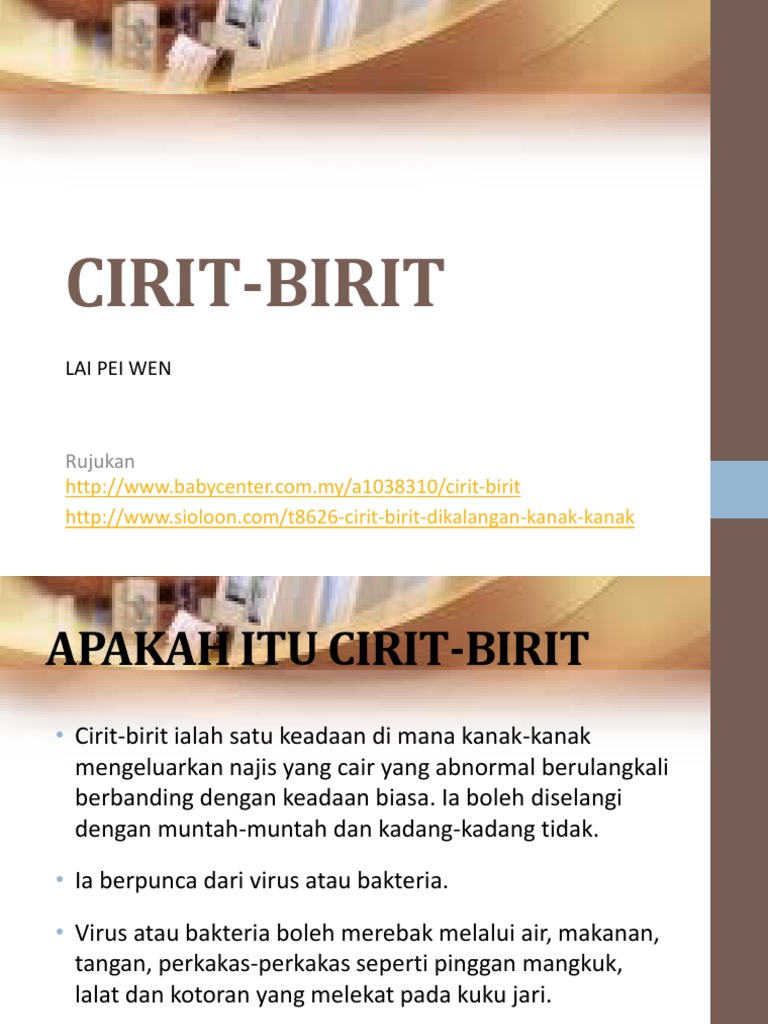 CIRIT-BIRIT

LAI PEI WEN

Rujukan
http://www.babycenter.com.my/a1038310/cirit-birit
http://www.sioloon.com/t8626-cirit-birit-dikalangan-kanak-kanak

APAKAH ITU CIRIT-BIRIT

• Cirit-birit ialah satu keadaan di mana kanak-kanak mengeluarkan najis yang cair yang abnormal berulangkali berbanding dengan keadaan biasa. Ia boleh diselangi dengan muntah-muntah dan kadang-kadang tidak.

• Ia berpunca dari virus atau bakteria.

• Virus atau bakteria boleh merebak melalui air, makanan, tangan, perkakas-perkakas seperti pinggan mangkuk, lalat dan kotoran yang melekat pada kuku jari.